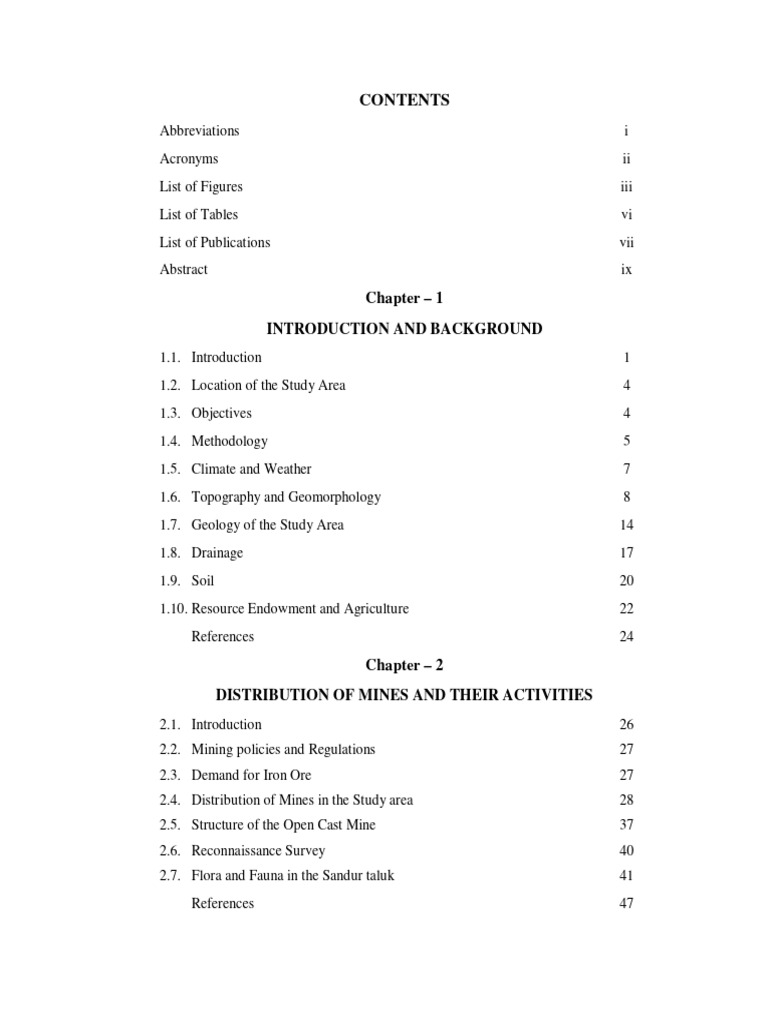 CONTENTS

Abbreviations i

Acronyms ii

List of Figures iii

List of Tables vi

List of Publications vii

Abstract ix

Chapter – 1

INTRODUCTION AND BACKGROUND

1.1. Introduction 1

1.2. Location of the Study Area 4

1.3. Objectives 4

1.4. Methodology 5

1.5. Climate and Weather 7

1.6. Topography and Geomorphology 8

1.7. Geology of the Study Area 14

1.8. Drainage 17

1.9. Soil 20

1.10. Resource Endowment and Agriculture 22

References 24

Chapter – 2

DISTRIBUTION OF MINES AND THEIR ACTIVITIES

2.1. Introduction 26

2.2. Mining policies and Regulations 27

2.3. Demand for Iron Ore 27

2.4. Distribution of Mines in the Study area 28

2.5. Structure of the Open Cast Mine 37

2.6. Reconnaissance Survey 40

2.7. Flora and Fauna in the Sandur taluk 41

References 47